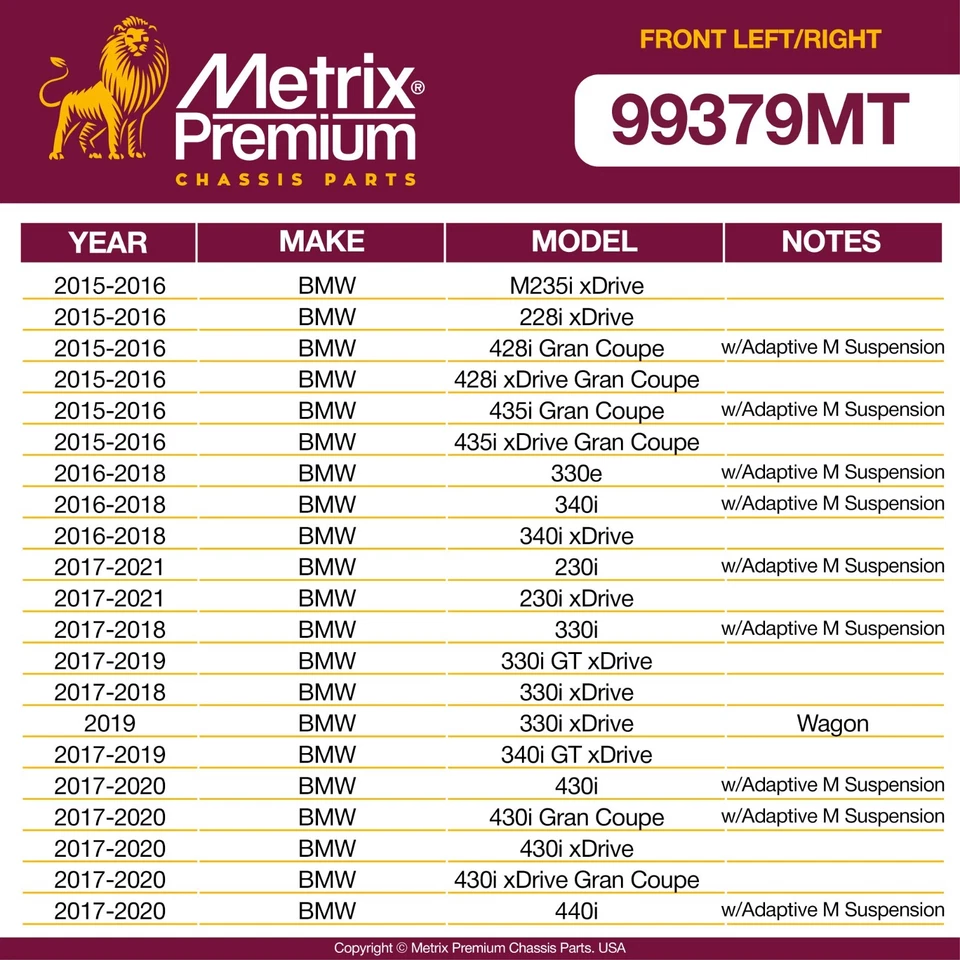 Metrix® Premium
CHASSIS PARTS

FRONT LEFT/RIGHT

99379MT

| YEAR | MAKE | MODEL | NOTES |
|---|---|---|---|
| 2015-2016 | BMW | M235i xDrive | |
| 2015-2016 | BMW | 228i xDrive | |
| 2015-2016 | BMW | 428i Gran Coupe | w/Adaptive M Suspension |
| 2015-2016 | BMW | 428i xDrive Gran Coupe | |
| 2015-2016 | BMW | 435i Gran Coupe | w/Adaptive M Suspension |
| 2015-2016 | BMW | 435i xDrive Gran Coupe | |
| 2016-2018 | BMW | 330e | w/Adaptive M Suspension |
| 2016-2018 | BMW | 340i | w/Adaptive M Suspension |
| 2016-2018 | BMW | 340i xDrive | |
| 2017-2021 | BMW | 230i | w/Adaptive M Suspension |
| 2017-2021 | BMW | 230i xDrive | |
| 2017-2018 | BMW | 330i | w/Adaptive M Suspension |
| 2017-2019 | BMW | 330i GT xDrive | |
| 2017-2018 | BMW | 330i xDrive | |
| 2019 | BMW | 330i xDrive | Wagon |
| 2017-2019 | BMW | 340i GT xDrive | |
| 2017-2020 | BMW | 430i | w/Adaptive M Suspension |
| 2017-2020 | BMW | 430i Gran Coupe | w/Adaptive M Suspension |
| 2017-2020 | BMW | 430i xDrive | |
| 2017-2020 | BMW | 430i xDrive Gran Coupe | |
| 2017-2020 | BMW | 440i | w/Adaptive M Suspension |

Copyright © Metrix Premium Chassis Parts. USA